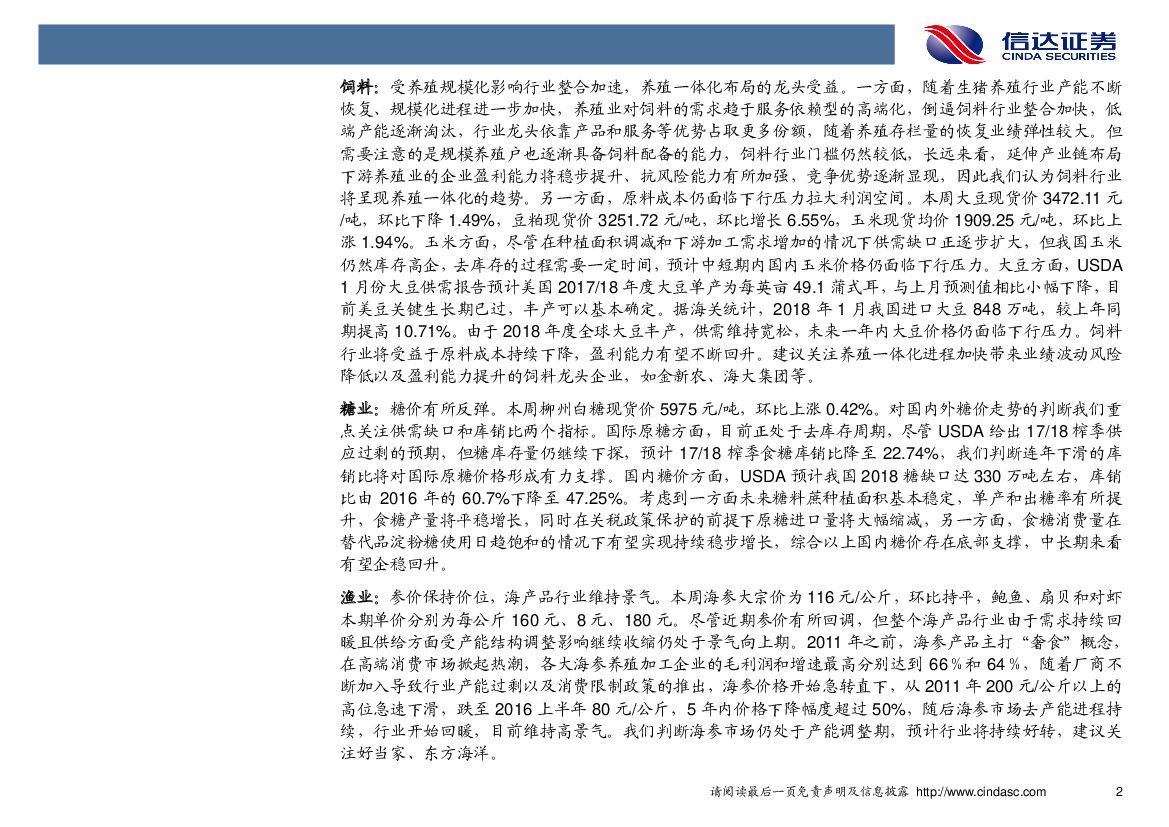 信达证券
CINDA SECURITIES

饲料：受养殖规模化影响行业整合加速，养殖一体化布局的龙头受益。一方面，随着生猪养殖行业产能不断恢复、规模化进程进一步加快，养殖业对饲料的需求趋于服务依赖型的高端化，倒逼饲料行业整合加快，低端产能逐渐淘汰，行业龙头依靠产品和服务等优势占取更多份额，随着养殖存栏量的恢复业绩弹性较大。但需要注意的是规模养殖户也逐渐具备饲料配备的能力，饲料行业门槛仍然较低，长远来看，延伸产业链布局下游养殖业的企业盈利能力将稳步提升、抗风险能力有所加强，竞争优势逐渐显现，因此我们认为饲料行业将呈现养殖一体化的趋势。另一方面，原料成本仍面临下行压力拉大利润空间。本周大豆现货价 3472.11 元/吨，环比下降 1.49%，豆粕现货价 3251.72 元/吨，环比增长 6.55%，玉米现货均价 1909.25 元/吨，环比上涨 1.94%。玉米方面，尽管在种植面积调减和下游加工需求增加的情况下供需缺口正逐步扩大，但我国玉米仍然库存高企，去库存的过程需要一定时间，预计中短期内国内玉米价格仍面临下行压力。大豆方面，USDA 1 月份大豆供需报告预计美国 2017/18 年度大豆单产为每英亩 49.1 蒲式耳，与上月预测值相比小幅下降，目前美豆关键生长期已过，丰产可以基本确定。据海关统计，2018 年 1 月我国进口大豆 848 万吨，较上年同期提高 10.71%。由于 2018 年度全球大豆丰产，供需维持宽松，未来一年内大豆价格仍面临下行压力。饲料行业将受益于原料成本持续下降，盈利能力有望不断回升。建议关注养殖一体化进程加快带来业绩波动风险降低以及盈利能力提升的饲料龙头企业，如金新农、海大集团等。

糖业：糖价有所反弹。本周柳州白糖现货价 5975 元/吨，环比上涨 0.42%。对国内外糖价走势的判断我们重点关注供需缺口和库销比两个指标。国际原糖方面，目前正处于去库存周期，尽管 USDA 给出 17/18 榨季供应过剩的预期，但糖库存量仍继续下探，预计 17/18 榨季食糖库销比降至 22.74%，我们判断连年下滑的库销比将对国际原糖价格形成有力支撑。国内糖价方面，USDA 预计我国 2018 糖缺口达 330 万吨左右，库销比由 2016 年的 60.7%下降至 47.25%。考虑到一方面未来糖料蔗种植面积基本稳定，单产和出糖率有所提升，食糖产量将平稳增长，同时在关税政策保护的前提下原糖进口量将大幅缩减，另一方面，食糖消费量在替代品淀粉糖使用日趋饱和的情况下有望实现持续稳步增长，综合以上国内糖价存在底部支撑，中长期来看有望企稳回升。

渔业：参价保持价位，海产品行业维持景气。本周海参大宗价为 116 元/公斤，环比持平，鲍鱼、扇贝和对虾本期单价分别为每公斤 160 元、8 元、180 元。尽管近期参价有所回调，但整个海产品行业由于需求持续回暖且供给方面受产能结构调整影响继续收缩仍处于景气向上期。2011 年之前，海参产品主打“奢食”概念，在高端消费市场掀起热潮，各大海参养殖加工企业的毛利润和增速最高分别达到 66％和 64％，随着厂商不断加入导致行业产能过剩以及消费限制政策的推出，海参价格开始急转直下，从 2011 年 200 元/公斤以上的高位急速下滑，跌至 2016 上半年 80 元/公斤，5 年内价格下降幅度超过 50%，随后海参市场去产能进程持续，行业开始回暖，目前维持高景气。我们判断海参市场仍处于产能调整期，预计行业将持续好转，建议关注好当家、东方海洋。

请阅读最后一页免责声明及信息披露 http://www.cindasc.com 2